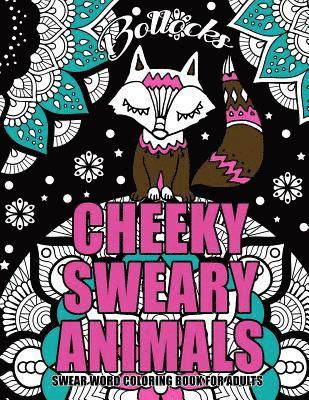 Bollocks

CHEEKY SWEARY ANIMALS

SWEAR WORD COLORING BOOK FOR ADULTS